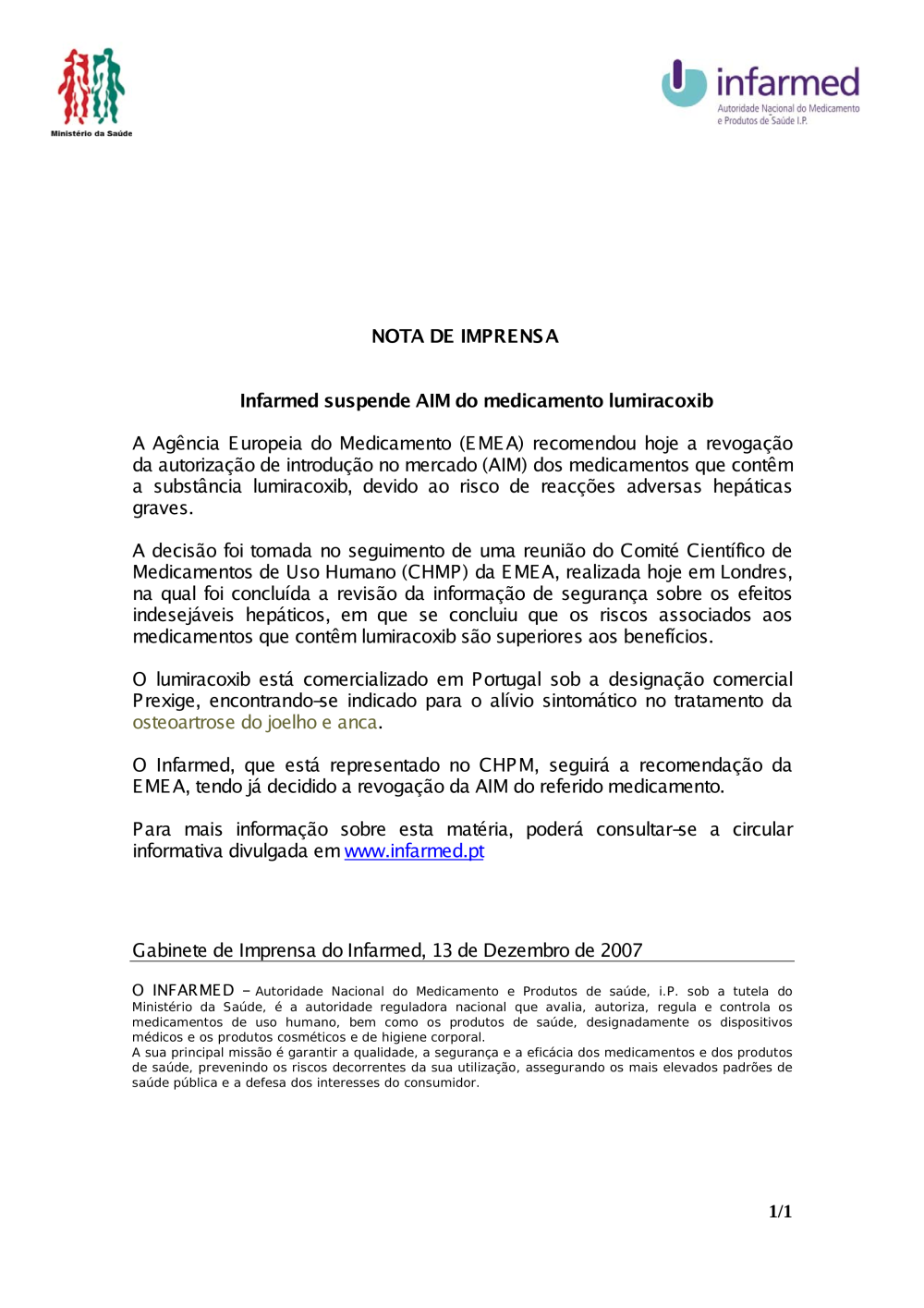 Ministério da Saúde

infarmed
Autoridade Nacional do Medicamento e Produtos de Saúde I.P.

NOTA DE IMPRENSA

Infarmed suspende AIM do medicamento lumiracoxib

A Agência Europeia do Medicamento (EMEA) recomendou hoje a revogação da autorização de introdução no mercado (AIM) dos medicamentos que contêm a substância lumiracoxib, devido ao risco de reacções adversas hepáticas graves.

A decisão foi tomada no seguimento de uma reunião do Comité Científico de Medicamentos de Uso Humano (CHMP) da EMEA, realizada hoje em Londres, na qual foi concluída a revisão da informação de segurança sobre os efeitos indesejáveis hepáticos, em que se concluiu que os riscos associados aos medicamentos que contêm lumiracoxib são superiores aos benefícios.

O lumiracoxib está comercializado em Portugal sob a designação comercial Prexige, encontrando-se indicado para o alívio sintomático no tratamento da osteoartrose do joelho e anca.

O Infarmed, que está representado no CHPM, seguirá a recomendação da EMEA, tendo já decidido a revogação da AIM do referido medicamento.

Para mais informação sobre esta matéria, poderá consultar-se a circular informativa divulgada em www.infarmed.pt

Gabinete de Imprensa do Infarmed, 13 de Dezembro de 2007

O INFARMED – Autoridade Nacional do Medicamento e Produtos de saúde, i.P. sob a tutela do Ministério da Saúde, é a autoridade reguladora nacional que avalia, autoriza, regula e controla os medicamentos de uso humano, bem como os produtos de saúde, designadamente os dispositivos médicos e os produtos cosméticos e de higiene corporal.
A sua principal missão é garantir a qualidade, a segurança e a eficácia dos medicamentos e dos produtos de saúde, prevenindo os riscos decorrentes da sua utilização, assegurando os mais elevados padrões de saúde pública e a defesa dos interesses do consumidor.

1/1